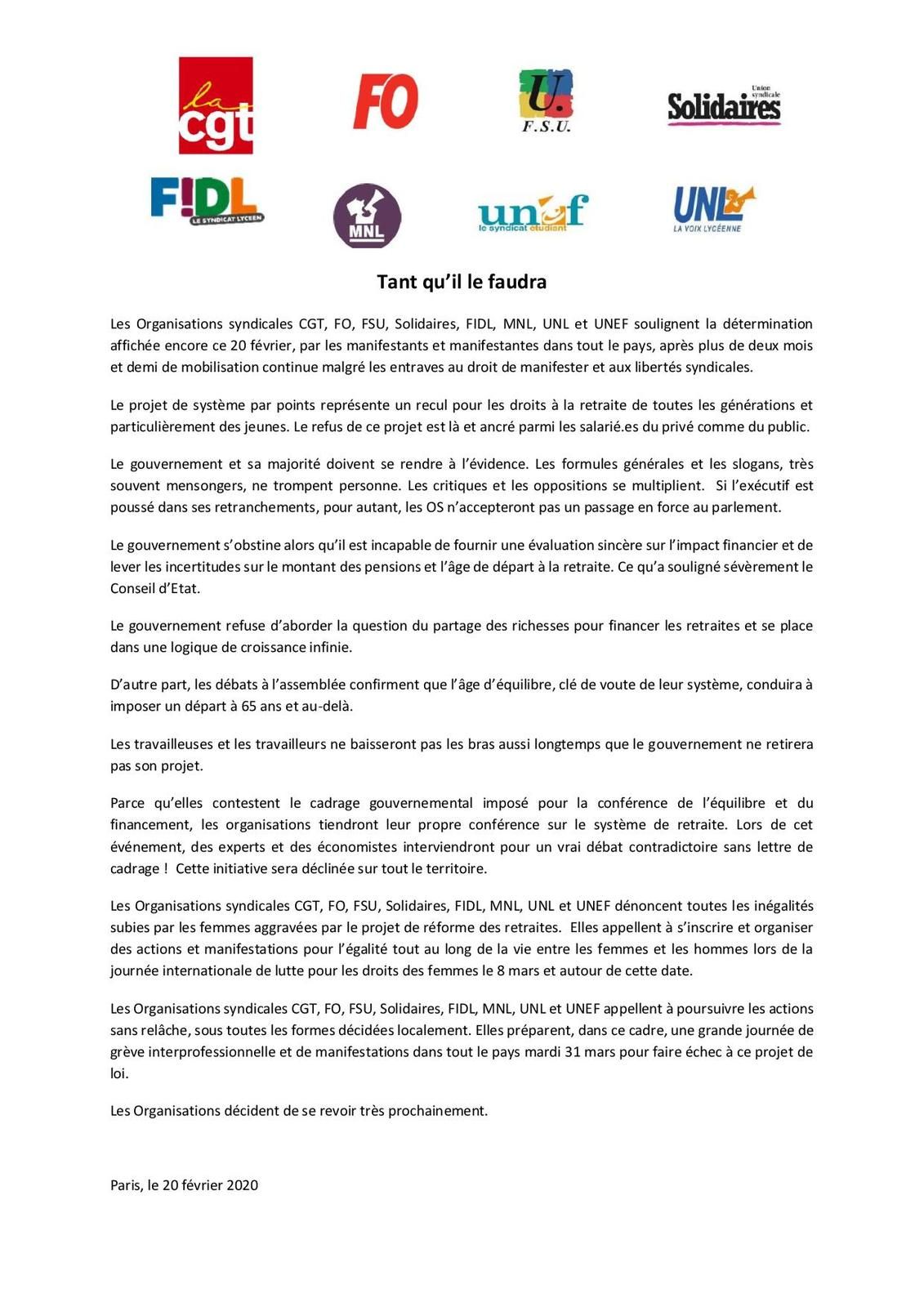 la cgt

FO

U. F.S.U.

Union syndicale Solidaires

F!DL LE SYNDICAT LYCEEN

MNL

unef le syndicat étudiant

UNL LA VOIX LYCÉENNE

Tant qu'il le faudra

Les Organisations syndicales CGT, FO, FSU, Solidaires, FIDL, MNL, UNL et UNEF soulignent la détermination affichée encore ce 20 février, par les manifestants et manifestantes dans tout le pays, après plus de deux mois et demi de mobilisation continue malgré les entraves au droit de manifester et aux libertés syndicales.

Le projet de système par points représente un recul pour les droits à la retraite de toutes les générations et particulièrement des jeunes. Le refus de ce projet est là et ancré parmi les salarié.es du privé comme du public.

Le gouvernement et sa majorité doivent se rendre à l'évidence. Les formules générales et les slogans, très souvent mensongers, ne trompent personne. Les critiques et les oppositions se multiplient. Si l'exécutif est poussé dans ses retranchements, pour autant, les OS n'accepteront pas un passage en force au parlement.

Le gouvernement s'obstine alors qu'il est incapable de fournir une évaluation sincère sur l'impact financier et de lever les incertitudes sur le montant des pensions et l'âge de départ à la retraite. Ce qu'a souligné sévèrement le Conseil d'Etat.

Le gouvernement refuse d'aborder la question du partage des richesses pour financer les retraites et se place dans une logique de croissance infinie.

D'autre part, les débats à l'assemblée confirment que l'âge d'équilibre, clé de voute de leur système, conduira à imposer un départ à 65 ans et au-delà.

Les travailleuses et les travailleurs ne baisseront pas les bras aussi longtemps que le gouvernement ne retirera pas son projet.

Parce qu'elles contestent le cadrage gouvernemental imposé pour la conférence de l'équilibre et du financement, les organisations tiendront leur propre conférence sur le système de retraite. Lors de cet événement, des experts et des économistes interviendront pour un vrai débat contradictoire sans lettre de cadrage ! Cette initiative sera déclinée sur tout le territoire.

Les Organisations syndicales CGT, FO, FSU, Solidaires, FIDL, MNL, UNL et UNEF dénoncent toutes les inégalités subies par les femmes aggravées par le projet de réforme des retraites. Elles appellent à s'inscrire et organiser des actions et manifestations pour l'égalité tout au long de la vie entre les femmes et les hommes lors de la journée internationale de lutte pour les droits des femmes le 8 mars et autour de cette date.

Les Organisations syndicales CGT, FO, FSU, Solidaires, FIDL, MNL, UNL et UNEF appellent à poursuivre les actions sans relâche, sous toutes les formes décidées localement. Elles préparent, dans ce cadre, une grande journée de grève interprofessionnelle et de manifestations dans tout le pays mardi 31 mars pour faire échec à ce projet de loi.

Les Organisations décident de se revoir très prochainement.

Paris, le 20 février 2020